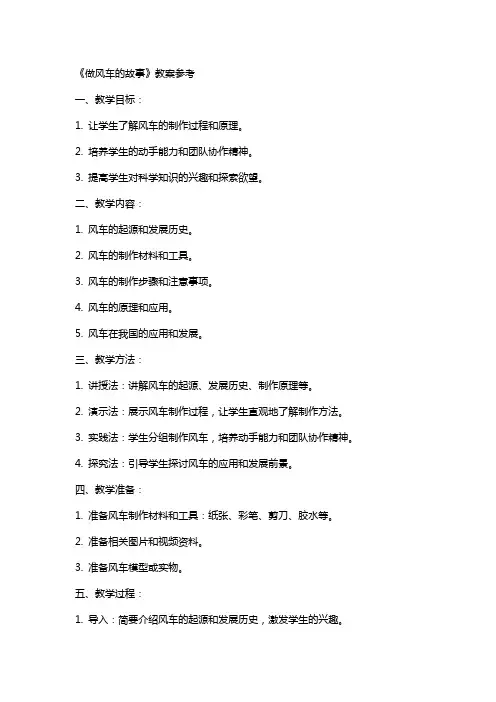 《做风车的故事》教案参考

一、教学目标：

1. 让学生了解风车的制作过程和原理。

2. 培养学生的动手能力和团队协作精神。

3. 提高学生对科学知识的兴趣和探索欲望。

二、教学内容：

1. 风车的起源和发展历史。

2. 风车的制作材料和工具。

3. 风车的制作步骤和注意事项。

4. 风车的原理和应用。

5. 风车在我国的应用和发展。

三、教学方法：

1. 讲授法：讲解风车的起源、发展历史、制作原理等。

2. 演示法：展示风车制作过程，让学生直观地了解制作方法。

3. 实践法：学生分组制作风车，培养动手能力和团队协作精神。

4. 探究法：引导学生探讨风车的应用和发展前景。

四、教学准备：

1. 准备风车制作材料和工具：纸张、彩笔、剪刀、胶水等。

2. 准备相关图片和视频资料。

3. 准备风车模型或实物。

五、教学过程：

1. 导入：简要介绍风车的起源和发展历史，激发学生的兴趣。